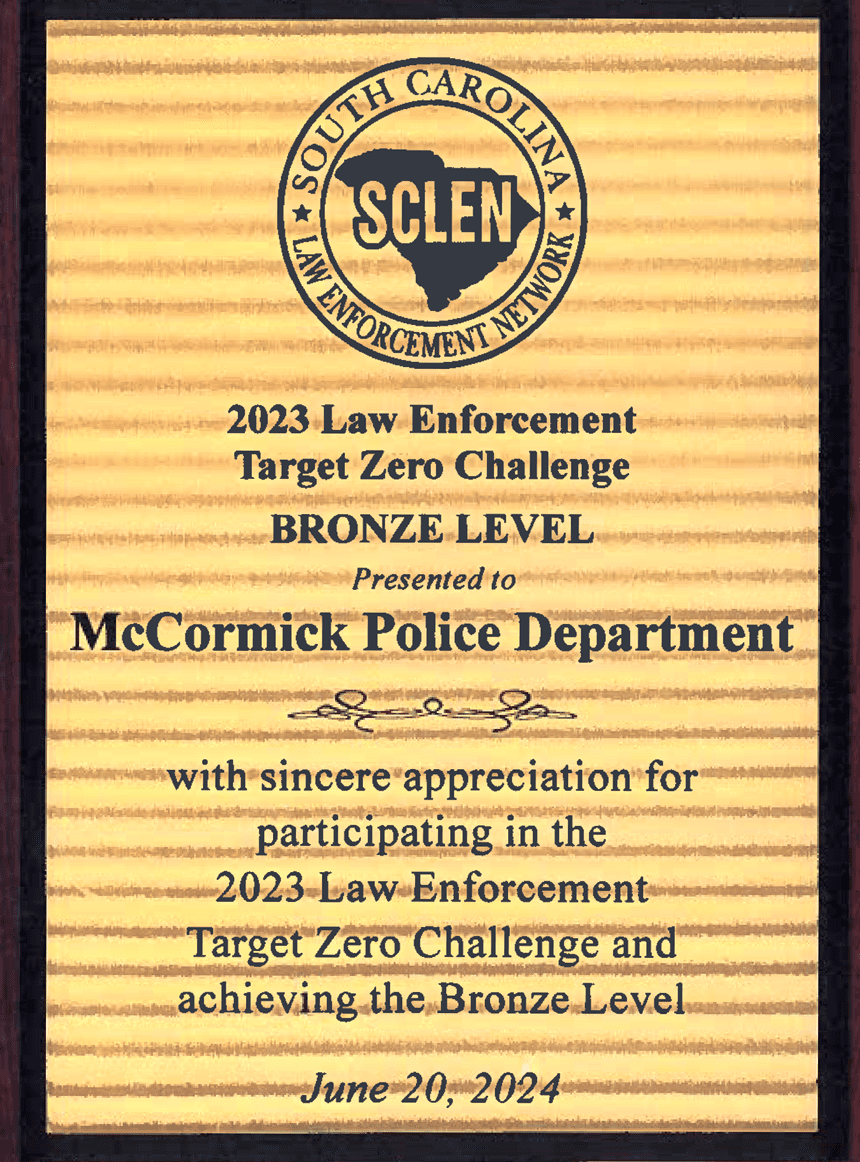 SOUTH CAROLINA
SCLEN
LAW ENFORCEMENT NETWORK

2023 Law Enforcement
Target Zero Challenge
BRONZE LEVEL
Presented to
McCormick Police Department

with sincere appreciation for participating in the 2023 Law Enforcement Target Zero Challenge and achieving the Bronze Level

June 20, 2024